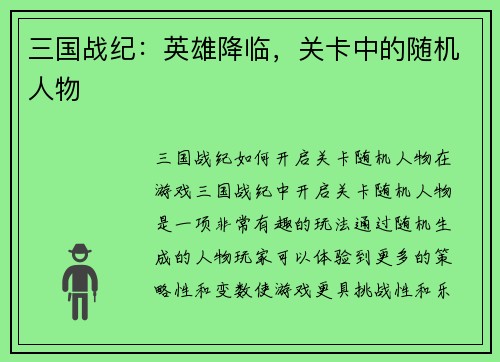 三国战纪：英雄降临，关卡中的随机人物

三国战纪如何开启关卡随机人物在游戏三国战纪中开启关卡随机人物是一项非常有趣的玩法通过随机生成的人物玩家可以体验到更多的策略性和变数使游戏更具挑战性和乐